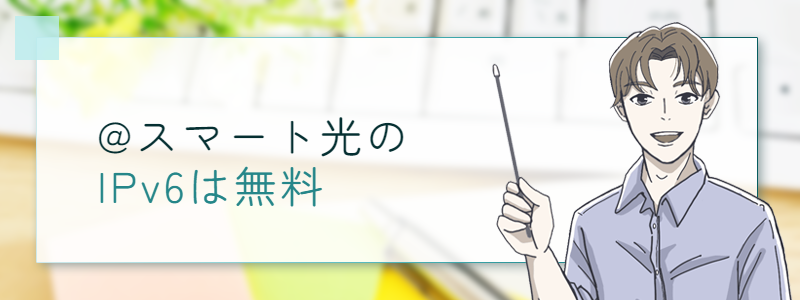 @スマート光の
IPv6は無料